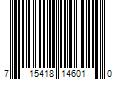 7 15418 14601 0